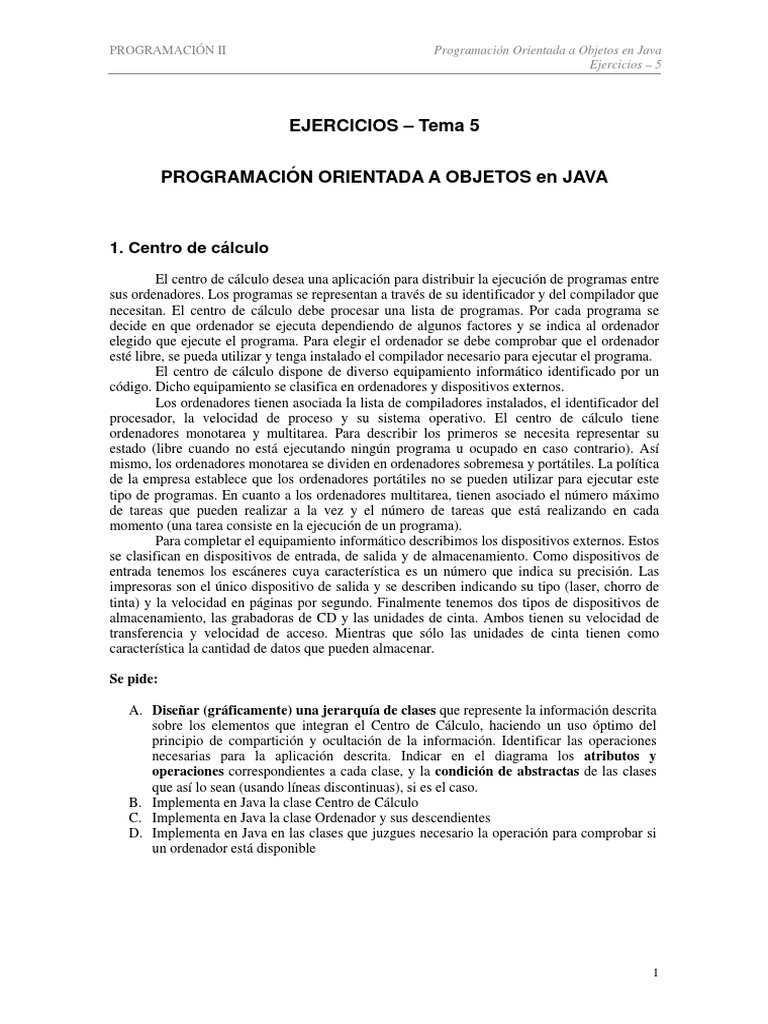 PROGRAMACIÓN II

Programación Orientada a Objetos en Java
Ejercicios – 5

EJERCICIOS – Tema 5

PROGRAMACIÓN ORIENTADA A OBJETOS en JAVA

1. Centro de cálculo

El centro de cálculo desea una aplicación para distribuir la ejecución de programas entre sus ordenadores. Los programas se representan a través de su identificador y del compilador que necesitan. El centro de cálculo debe procesar una lista de programas. Por cada programa se decide en que ordenador se ejecuta dependiendo de algunos factores y se indica al ordenador elegido que ejecute el programa. Para elegir el ordenador se debe comprobar que el ordenador esté libre, se pueda utilizar y tenga instalado el compilador necesario para ejecutar el programa.

El centro de cálculo dispone de diverso equipamiento informático identificado por un código. Dicho equipamiento se clasifica en ordenadores y dispositivos externos.

Los ordenadores tienen asociada la lista de compiladores instalados, el identificador del procesador, la velocidad de proceso y su sistema operativo. El centro de cálculo tiene ordenadores monotarea y multitarea. Para describir los primeros se necesita representar su estado (libre cuando no está ejecutando ningún programa u ocupado en caso contrario). Así mismo, los ordenadores monotarea se dividen en ordenadores sobremesa y portátiles. La política de la empresa establece que los ordenadores portátiles no se pueden utilizar para ejecutar este tipo de programas. En cuanto a los ordenadores multitarea, tienen asociado el número máximo de tareas que pueden realizar a la vez y el número de tareas que está realizando en cada momento (una tarea consiste en la ejecución de un programa).

Para completar el equipamiento informático describimos los dispositivos externos. Estos se clasifican en dispositivos de entrada, de salida y de almacenamiento. Como dispositivos de entrada tenemos los escáneres cuya característica es un número que indica su precisión. Las impresoras son el único dispositivo de salida y se describen indicando su tipo (laser, chorro de tinta) y la velocidad en páginas por segundo. Finalmente tenemos dos tipos de dispositivos de almacenamiento, las grabadoras de CD y las unidades de cinta. Ambos tienen su velocidad de transferencia y velocidad de acceso. Mientras que sólo las unidades de cinta tienen como característica la cantidad de datos que pueden almacenar.

Se pide:

A. Diseñar (gráficamente) una jerarquía de clases que represente la información descrita sobre los elementos que integran el Centro de Cálculo, haciendo un uso óptimo del principio de compartición y ocultación de la información. Identificar las operaciones necesarias para la aplicación descrita. Indicar en el diagrama los atributos y operaciones correspondientes a cada clase, y la condición de abstractas de las clases que así lo sean (usando líneas discontinuas), si es el caso.
B. Implementa en Java la clase Centro de Cálculo
C. Implementa en Java la clase Ordenador y sus descendientes
D. Implementa en Java en las clases que juzgues necesario la operación para comprobar si un ordenador está disponible

1